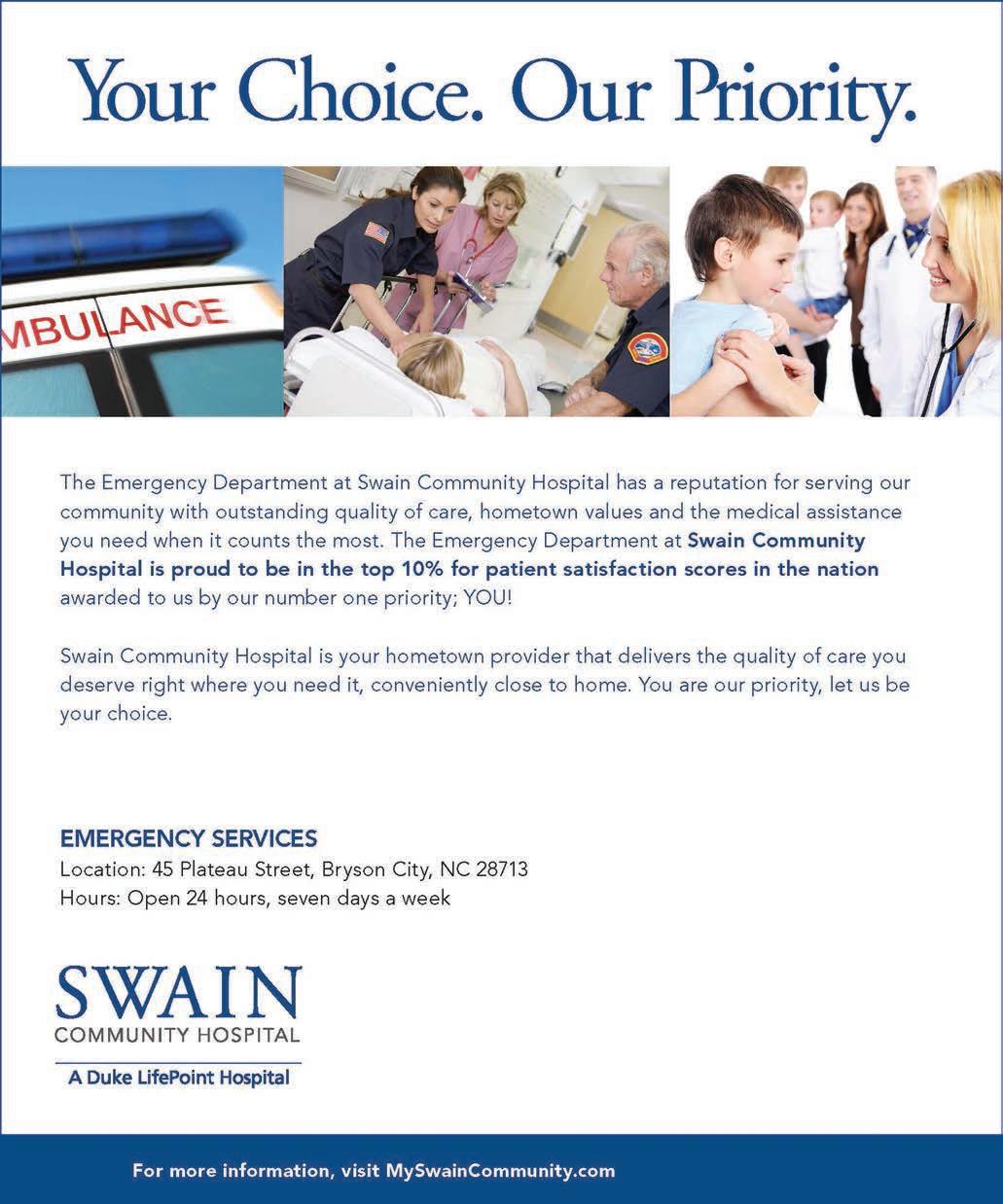 Your Choice. Our Priority.

MBULANCE

The Emergency Department at Swain Community Hospital has a reputation for serving our community with outstanding quality of care, hometown values and the medical assistance you need when it counts the most. The Emergency Department at Swain Community Hospital is proud to be in the top 10% for patient satisfaction scores in the nation awarded to us by our number one priority; YOU!

Swain Community Hospital is your hometown provider that delivers the quality of care you deserve right where you need it, conveniently close to home. You are our priority, let us be your choice.

EMERGENCY SERVICES
Location: 45 Plateau Street, Bryson City, NC 28713
Hours: Open 24 hours, seven days a week

SWAIN
COMMUNITY HOSPITAL
A Duke LifePoint Hospital

For more information, visit MySwainCommunity.com